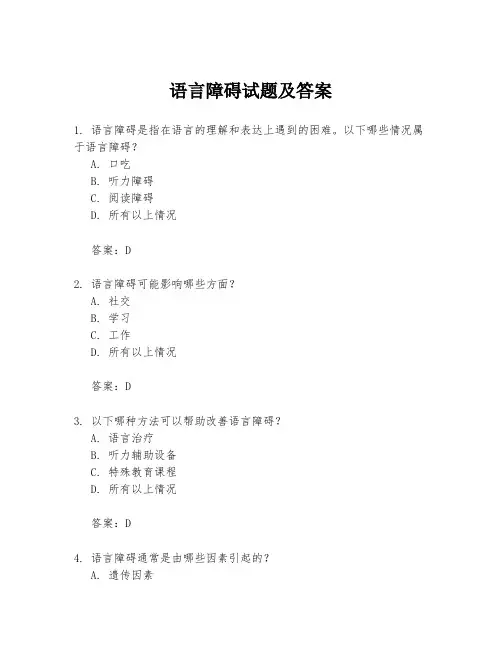 语言障碍试题及答案

1. 语言障碍是指在语言的理解和表达上遇到的困难。以下哪些情况属于语言障碍？
A. 口吃
B. 听力障碍
C. 阅读障碍
D. 所有以上情况

答案：D

2. 语言障碍可能影响哪些方面？
A. 社交
B. 学习
C. 工作
D. 所有以上情况

答案：D

3. 以下哪种方法可以帮助改善语言障碍？
A. 语言治疗
B. 听力辅助设备
C. 特殊教育课程
D. 所有以上情况

答案：D

4. 语言障碍通常是由哪些因素引起的？
A. 遗传因素